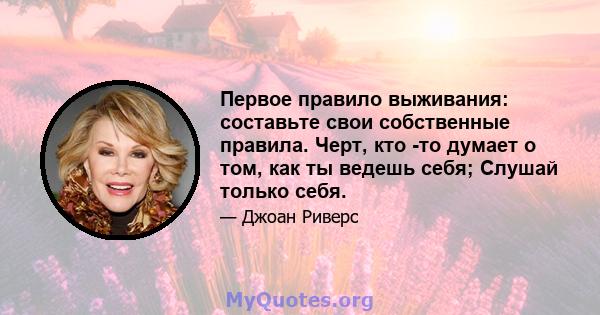 Первое правило выживания: составьте свои собственные правила. Черт, кто -то думает о том, как ты ведешь себя; Слушай только себя.

— Джоан Риверс

MyQuotes.org